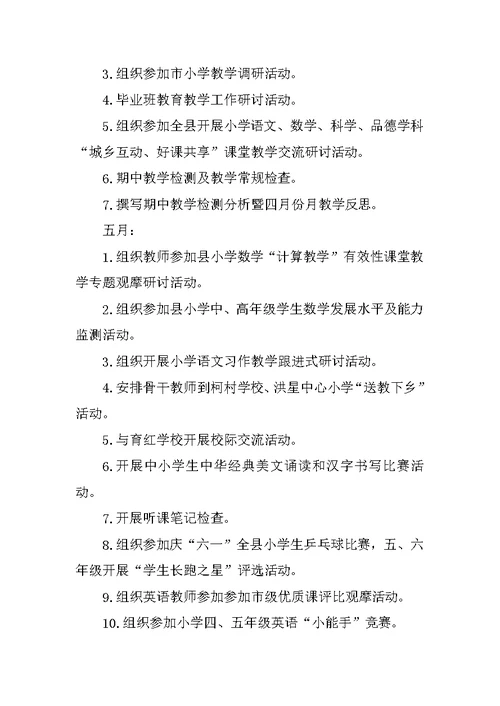 3. 组织参加市小学教学调研活动。

4. 毕业班教育教学工作研讨活动。

5. 组织参加全县开展小学语文、数学、科学、品德学科“城乡互动、好课共享”课堂教学交流研讨活动。

6. 期中教学检测及教学常规检查。

7. 撰写期中教学检测分析暨四月份月教学反思。

五月：

1. 组织教师参加县小学数学“计算教学”有效性课堂教学专题观摩研讨活动。

2. 组织参加县小学中、高年级学生数学发展水平及能力监测活动。

3. 组织开展小学语文习作教学跟进式研讨活动。

4. 安排骨干教师到柯村学校、洪星中心小学“送教下乡”活动。

5. 与育红学校开展校际交流活动。

6. 开展中小学生中华经典美文诵读和汉字书写比赛活动。

7. 开展听课笔记检查。

8. 组织参加庆“六一”全县小学生乒乓球比赛，五、六年级开展“学生长跑之星”评选活动。

9. 组织英语教师参加参加市级优质课评比观摩活动。

10. 组织参加小学四、五年级英语“小能手”竞赛。